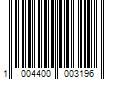 1 004400 003196